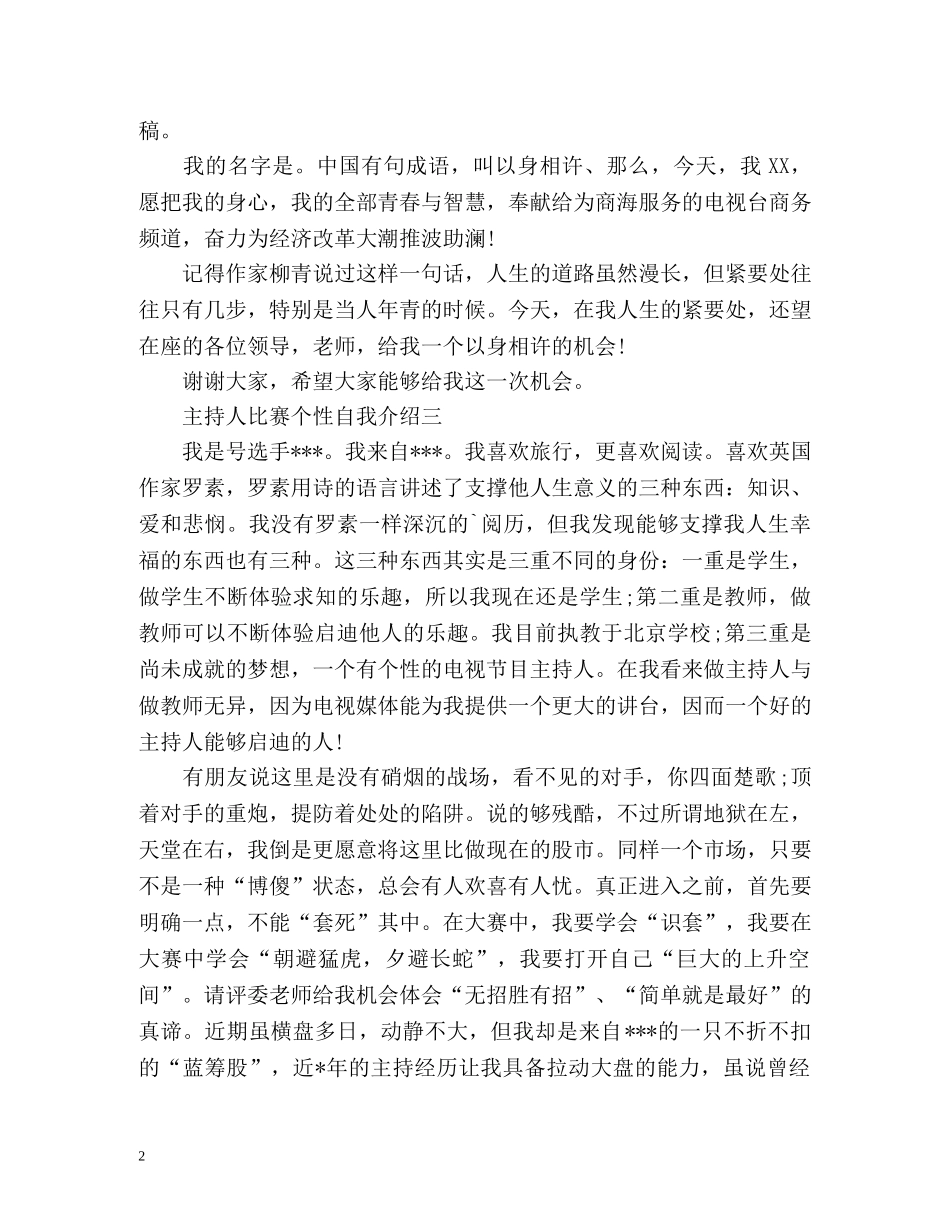 稿。

我的名字是。中国有句成语，叫以身相许、那么，今天，我 XX，愿把我的身心，我的全部青春与智慧，奉献给为商海服务的电视台商务频道，奋力为经济改革大潮推波助澜！

记得作家柳青说过这样一句话，人生的道路虽然漫长，但紧要处往往只有几步，特别是当人年青的时候。今天，在我人生的紧要处，还望在座的各位领导，老师，给我一个以身相许的机会！

谢谢大家，希望大家能够给我这一次机会。

主持人比赛个性自我介绍三

我是号选手***。我来自***。我喜欢旅行，更喜欢阅读。喜欢英国作家罗素，罗素用诗的语言讲述了支撑他人生意义的三种东西：知识、爱和悲悯。我没有罗素一样深沉的`阅历，但我发现能够支撑我人生幸福的东西也有三种。这三种东西其实是三重不同的身份：一重是学生，做学生不断体验求知的乐趣，所以我现在还是学生;第二重是教师，做教师可以不断体验启迪他人的乐趣。我目前执教于北京学校;第三重是尚未成就的梦想，一个有个性的电视节目主持人。在我看来做主持人与做教师无异，因为电视媒体能为我提供一个更大的讲台，因而一个好的主持人能够启迪的人！

有朋友说这里是没有硝烟的战场，看不见的对手，你四面楚歌;顶着对手的重炮，提防着处处的陷阱。说的够残酷，不过所谓地狱在左，天堂在右，我倒是更愿意将这里比做现在的股市。同样一个市场，只要不是一种“博傻”状态，总会有人欢喜有人忧。真正进入之前，首先要明确一点，不能“套死”其中。在大赛中，我要学会“识套”，我要在大赛中学会“朝避猛虎，夕避长蛇”，我要打开自己“巨大的上升空间”。请评委老师给我机会体会“无招胜有招”、“简单就是最好”的真谛。近期虽横盘多日，动静不大，但我却是来自***的一只不折不扣的“蓝筹股”，近*年的主持经历让我具备拉动大盘的能力，虽说曾经

2